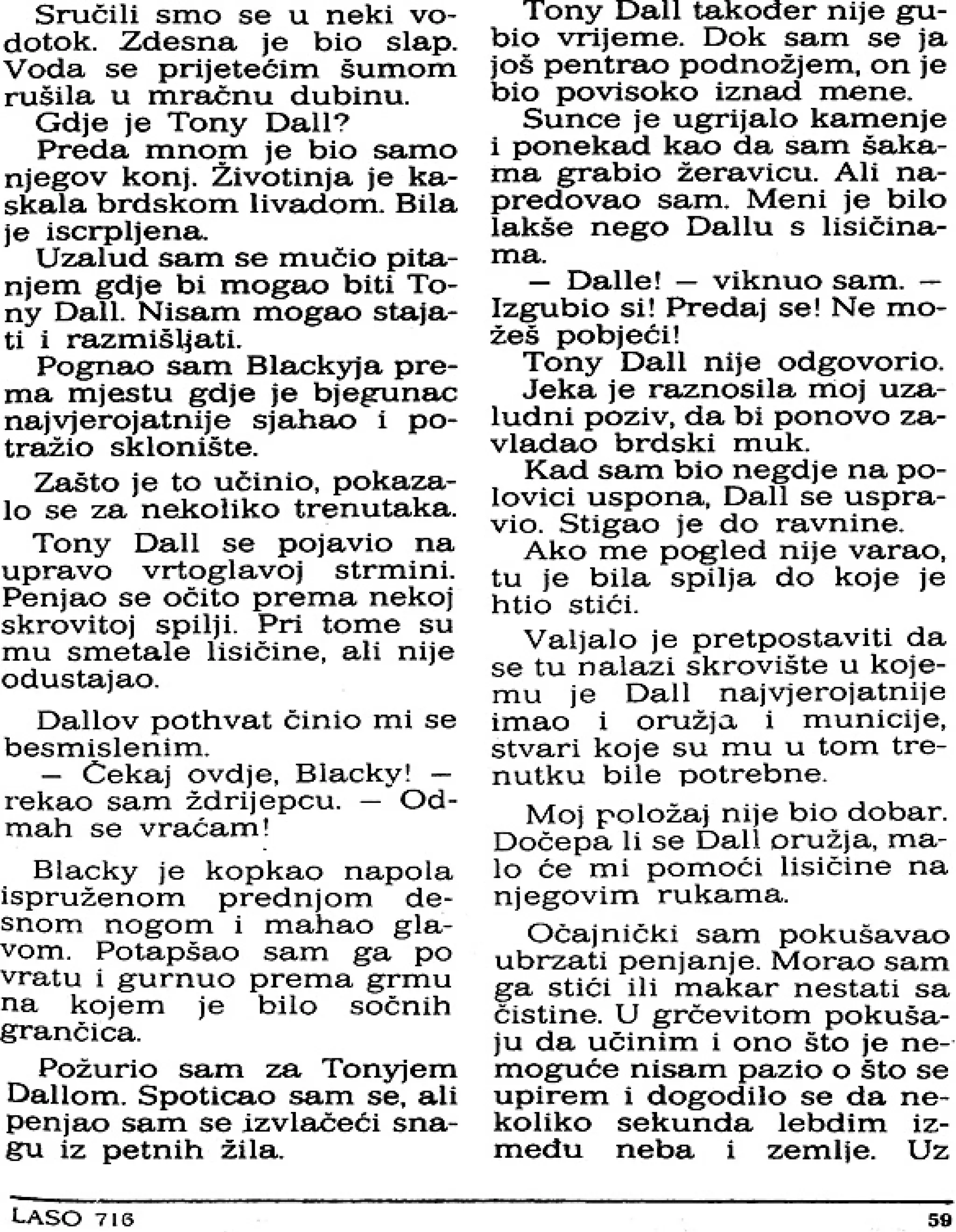 Sručili smo se u neki vodotok. Zdesna je bio slap. Voda se prijetećim šumom rušila u mračnu dubinu.

Gdje je Tony Dall?

Preda mnom je bio samo njegov konj. Životinja je kaskala brdskom livadom. Bila je iscrpljena.

Uzalud sam se mučio pitanjem gdje bi mogao biti Tony Dall. Nisam mogao stajati i razmišljati.

Pognao sam Blackyja prema mjestu gdje je bjegunac najvjerojatnije sjahao i potražio sklonište.

Zašto je to učinio, pokazalo se za nekoliko trenutaka.

Tony Dall se pojavio na upravo vrtoglavoj strmini. Penjao se očito prema nekoj skrovitoj spilji. Pri tome su mu smetale lisičine, ali nije odustajao.

Dallov pothvat činio mi se besmislenim.

— Čekaj ovdje, Blacky! — rekao sam ždrijepcu. — Odmah se vraćam!

Blacky je kopkao napola ispruženom prednjom desnom nogom i mahao glavom. Potapšao sam ga po vratu i gurnuo prema grmu na kojem je bilo sočnih grančica.

Požurio sam za Tonyjem Dallom. Spoticao sam se, ali penjao sam se izvlačeći snagu iz petnih žila.

Tony Dall također nije gubio vrijeme. Dok sam se ja još pentrao podnožjem, on je bio povisoko iznad mene.

Sunce je ugrijalo kamenje i ponekad kao da sam šakama grabio žeravicu. Ali napredovao sam. Meni je bilo lakše nego Dallu s lisičinama.

— Dalle! — viknuo sam. — Izgubio si! Predaj se! Ne možeš pobjeći!

Tony Dall nije odgovorio.

Jeka je raznosila moj uzaludni poziv, da bi ponovo zavladao brdski muk.

Kad sam bio negdje na polovici uspona, Dall se uspravio. Stigao je do ravnine.

Ako me pogled nije varao, tu je bila spilja do koje je htio stići.

Valjalo je pretpostaviti da se tu nalazi skrovište u kojemu je Dall najvjerojatnije imao i oružja i municije, stvari koje su mu u tom trenutku bile potrebne.

Moj položaj nije bio dobar. Dočepa li se Dall oružja, malo će mi pomoći lisičine na njegovim rukama.

Očajnički sam pokušavao ubrzati penjanje. Morao sam ga stići ili makar nestati sa čistine. U grčevitom pokušaju da učinim i ono što je nemoguće nisam pazio o što se upirem i dogodilo se da nekoliko sekunda lebdim između neba i zemlje. Uz

LASO 716

59